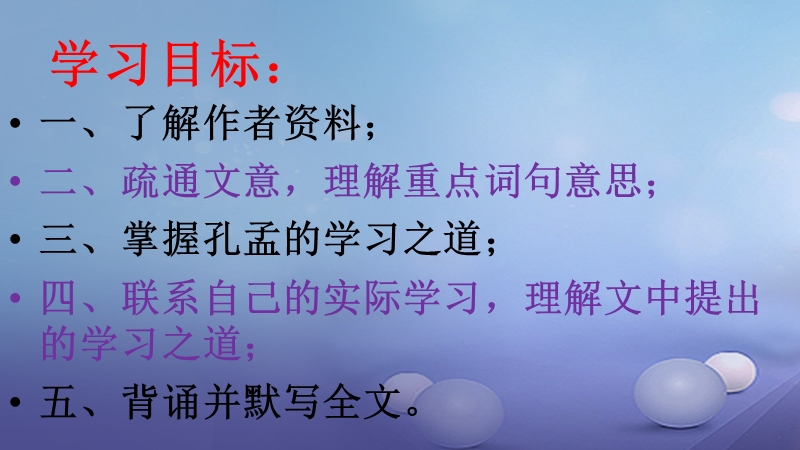 学习目标：

• 一、了解作者资料；

• 二、疏通文意，理解重点词句意思；

• 三、掌握孔孟的学习之道；

• 四、联系自己的实际学习，理解文中提出的学习之道；

• 五、背诵并默写全文。